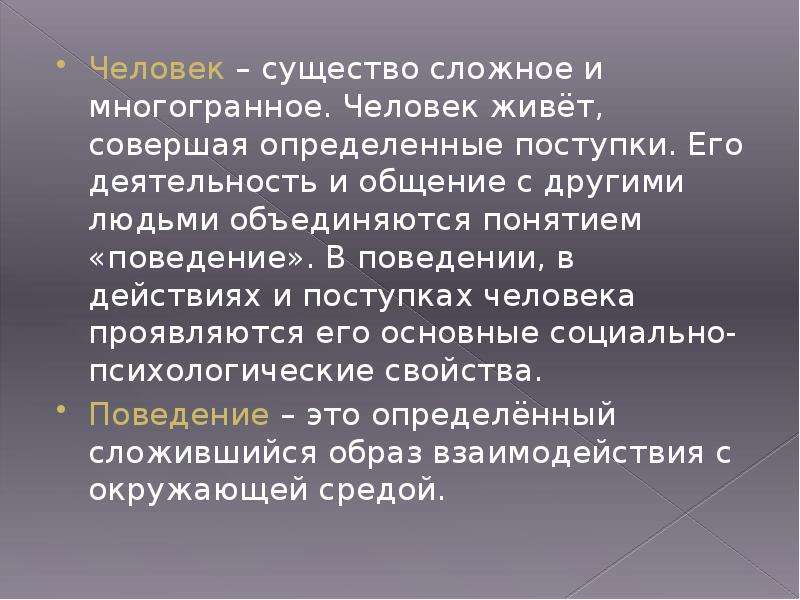 Человек – существо сложное и многогранное. Человек живёт, совершая определенные поступки. Его деятельность и общение с другими людьми объединяются понятием «поведение». В поведении, в действиях и поступках человека проявляются его основные социально-психологические свойства.

Поведение – это определённый сложившийся образ взаимодействия с окружающей средой.